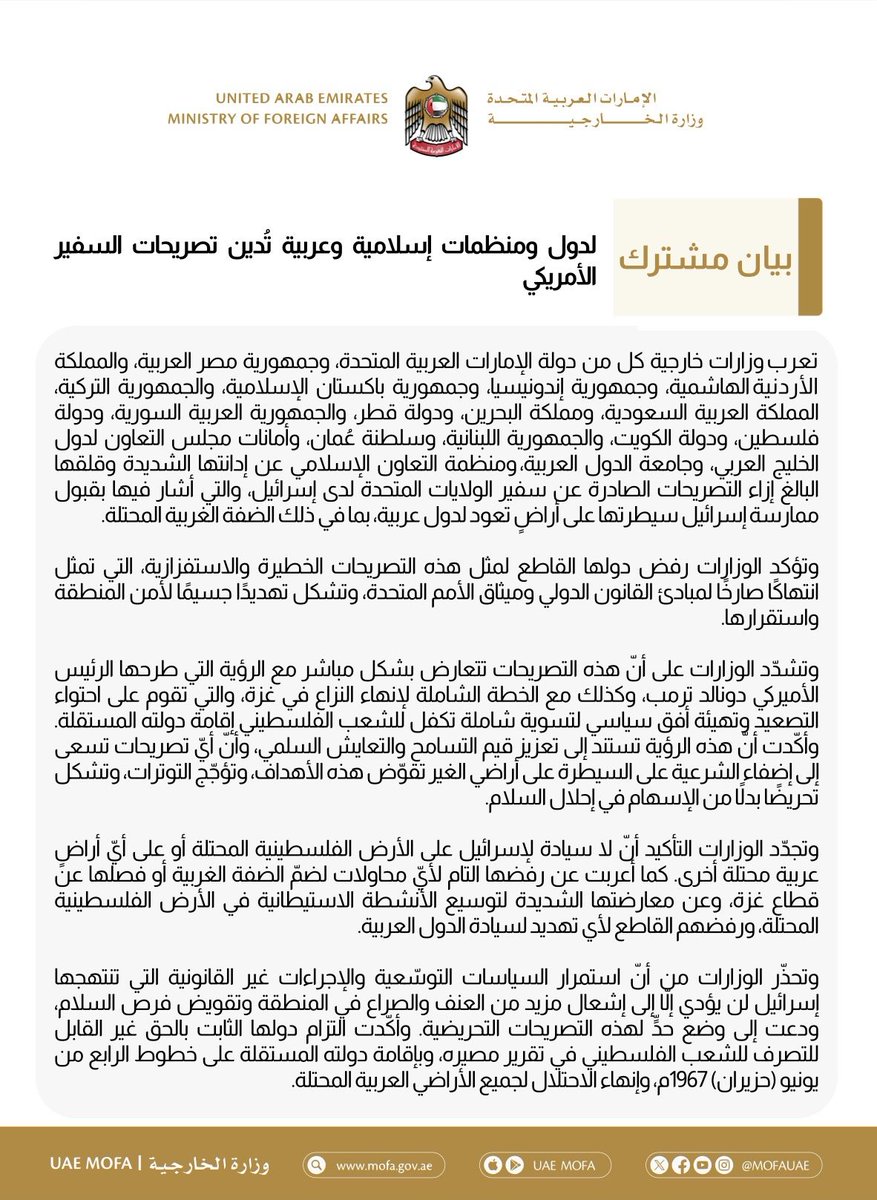 UNITED ARAB EMIRATES
MINISTRY OF FOREIGN AFFAIRS

الإمارات العربية المتحدة
وزارة الخارجية

بيان مشترك

لدول ومنظمات إسلامية وعربية تُدين تصريحات السفير الأمريكي

تعرب وزارات خارجية كل من دولة الإمارات العربية المتحدة، وجمهورية مصر العربية، والمملكة الأردنية الهاشمية، وجمهورية إندونيسيا، وجمهورية باكستان الإسلامية، والجمهورية التركية، المملكة العربية السعودية، ومملكة البحرين، ودولة قطر، والجمهورية العربية السورية، ودولة فلسطين، ودولة الكويت، والجمهورية اللبنانية، وسلطنة عُمان، وأمانات مجلس التعاون لدول الخليج العربي، وجامعة الدول العربية، ومنظمة التعاون الإسلامي عن إدانتها الشديدة وقلقها البالغ إزاء التصريحات الصادرة عن سفير الولايات المتحدة لدى إسرائيل، والتي أشار فيها بقبول ممارسة إسرائيل سيطرتها على أراضٍ تعود لدول عربية، بما في ذلك الضفة الغربية المحتلة.

وتؤكد الوزارات رفض دولها القاطع لمثل هذه التصريحات الخطيرة والاستفزازية، التي تمثل انتهاكًا صارخًا لمبادئ القانون الدولي وميثاق الأمم المتحدة، وتشكل تهديدًا جسيمًا لأمن المنطقة واستقرارها.

وتشدّد الوزارات على أنّ هذه التصريحات تتعارض بشكل مباشر مع الرؤية التي طرحها الرئيس الأميركي دونالد ترمب، وكذلك مع الخطة الشاملة لإنهاء النزاع في غزة، والتي تقوم على احتواء التصعيد وتهيئة أفق سياسي لتسوية شاملة تكفل للشعب الفلسطيني إقامة دولته المستقلة. وأكّدت أنّ هذه الرؤية تستند إلى تعزيز قيم التسامح والتعايش السلمي، وأنّ أيّ تصريحات تسعى إلى إضفاء الشرعية على السيطرة على أراضي الغير تقوّض هذه الأهداف، وتؤجّج التوترات، وتشكل تحريضًا بدلًا من الإسهام في إحلال السلام.

وتجدّد الوزارات التأكيد أنّ لا سيادة لإسرائيل على الأرض الفلسطينية المحتلة أو على أيّ أراضٍ عربية محتلة أخرى. كما أعربت عن رفضها التام لأيّ محاولات لضمّ الضفة الغربية أو فصلها عن قطاع غزة، وعن معارضتها الشديدة لتوسيع الأنشطة الاستيطانية في الأرض الفلسطينية المحتلة، ورفضهم القاطع لأي تهديد لسيادة الدول العربية.

وتحذّر الوزارات من أنّ استمرار السياسات التوسّعية والإجراءات غير القانونية التي تنتهجها إسرائيل لن يؤدي إلّا إلى إشعال مزيد من العنف والصراع في المنطقة وتقويض فرص السلام، ودعت إلى وضع حدٍّ لهذه التصريحات التحريضية. وأكّدت التزام دولها الثابت بالحق غير القابل للتصرف للشعب الفلسطيني في تقرير مصيره، وإقامة دولته المستقلة على خطوط الرابع من يونيو (حزيران) 1967م، وإنهاء الاحتلال لجميع الأراضي العربية المحتلة.

UAE MOFA | وزارة الخارجية    www.mofa.gov.ae    UAE MOFA    @MOFAUAE